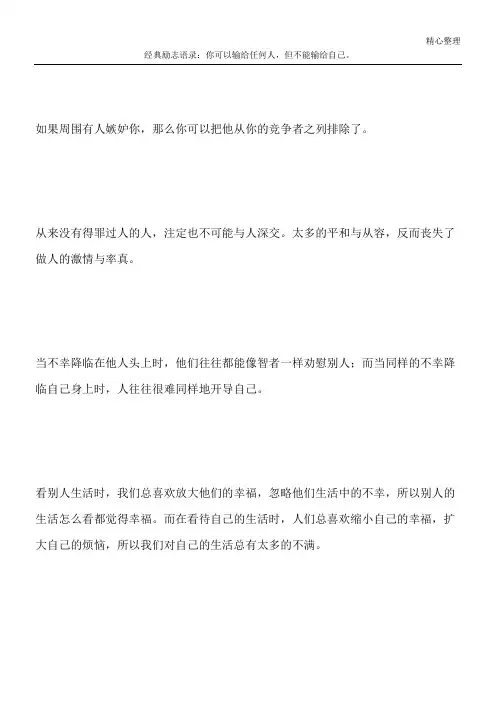 精心整理

经典励志语录：你可以输给任何人，但不能输给自己。

如果周围有人嫉妒你，那么你可以把他从你的竞争者之列排除了。

从来没有得罪过人的人，注定也不可能与人深交。太多的平和与从容，反而丧失了做人的激情与率真。

当不幸降临在他人头上时，他们往往都能像智者一样劝慰别人；而当同样的不幸降临自己身上时，人往往很难同样地开导自己。

看别人生活时，我们总喜欢放大他们的幸福，忽略他们生活中的不幸，所以别人的生活怎么看都觉得幸福。而在看待自己的生活时，人们总喜欢缩小自己的幸福，扩大自己的烦恼，所以我们对自己的生活总有太多的不满。